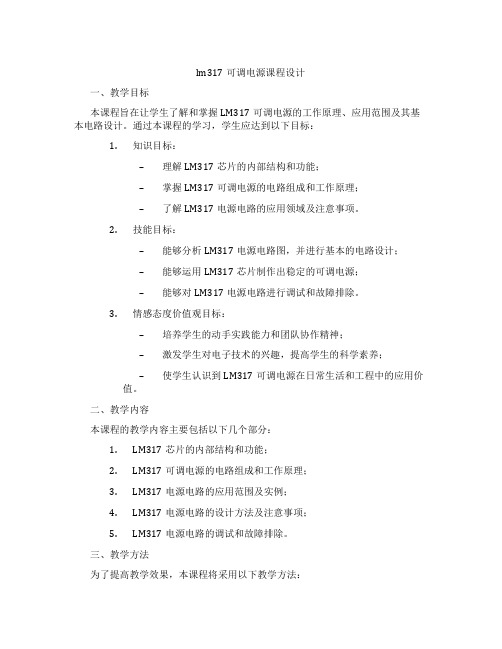 lm317 可调电源课程设计

一、教学目标

本课程旨在让学生了解和掌握 LM317 可调电源的工作原理、应用范围及其基本电路设计。通过本课程的学习，学生应达到以下目标：

1. 知识目标：

– 理解 LM317 芯片的内部结构和功能；

– 掌握 LM317 可调电源的电路组成和工作原理；

– 了解 LM317 电源电路的应用领域及注意事项。

2. 技能目标：

– 能够分析 LM317 电源电路图，并进行基本的电路设计；

– 能够运用 LM317 芯片制作出稳定的可调电源；

– 能够对 LM317 电源电路进行调试和故障排除。

3. 情感态度价值观目标：

– 培养学生的动手实践能力和团队协作精神；

– 激发学生对电子技术的兴趣，提高学生的科学素养；

– 使学生认识到 LM317 可调电源在日常生活和工程中的应用价值。

二、教学内容

本课程的教学内容主要包括以下几个部分：

1. LM317 芯片的内部结构和功能；

2. LM317 可调电源的电路组成和工作原理；

3. LM317 电源电路的应用范围及实例；

4. LM317 电源电路的设计方法及注意事项；

5. LM317 电源电路的调试和故障排除。

三、教学方法

为了提高教学效果，本课程将采用以下教学方法：